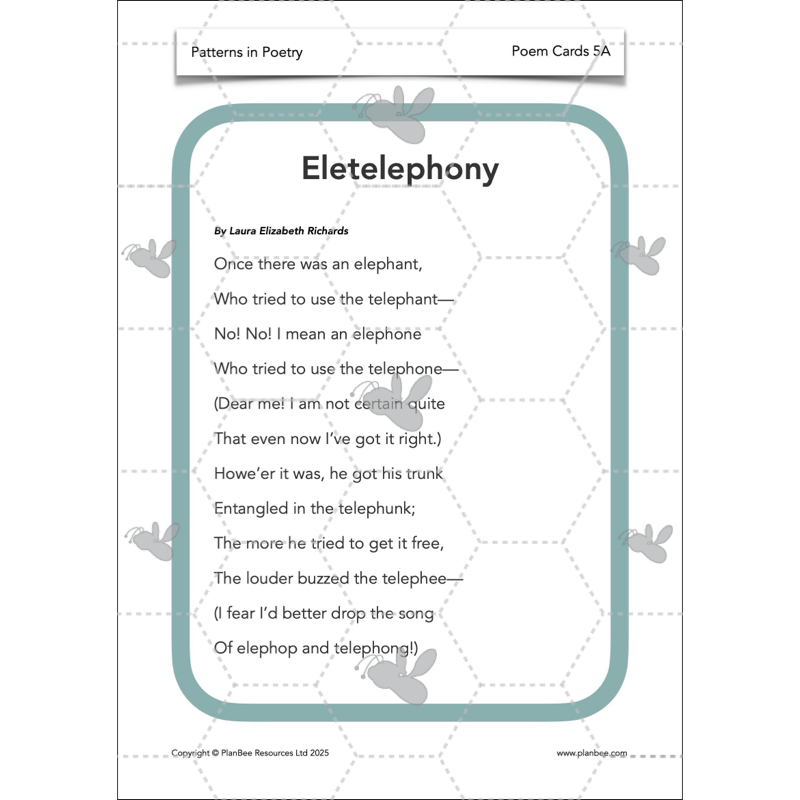 Patterns in Poetry

Poem Cards 5A

Eletelephony

By Laura Elizabeth Richards

Once there was an elephant,
Who tried to use the telephant—
No! No! I mean an elephone
Who tried to use the telephone—
(Dear me! I am not certain quite
That even now I've got it right.)
Howe'er it was, he got his trunk
Entangled in the telephunk;
The more he tried to get it free,
The louder buzzed the telephee—
(I fear I'd better drop the song
Of elephop and telephong!)

Copyright © PlanBee Resources Ltd 2025

www.planbee.com